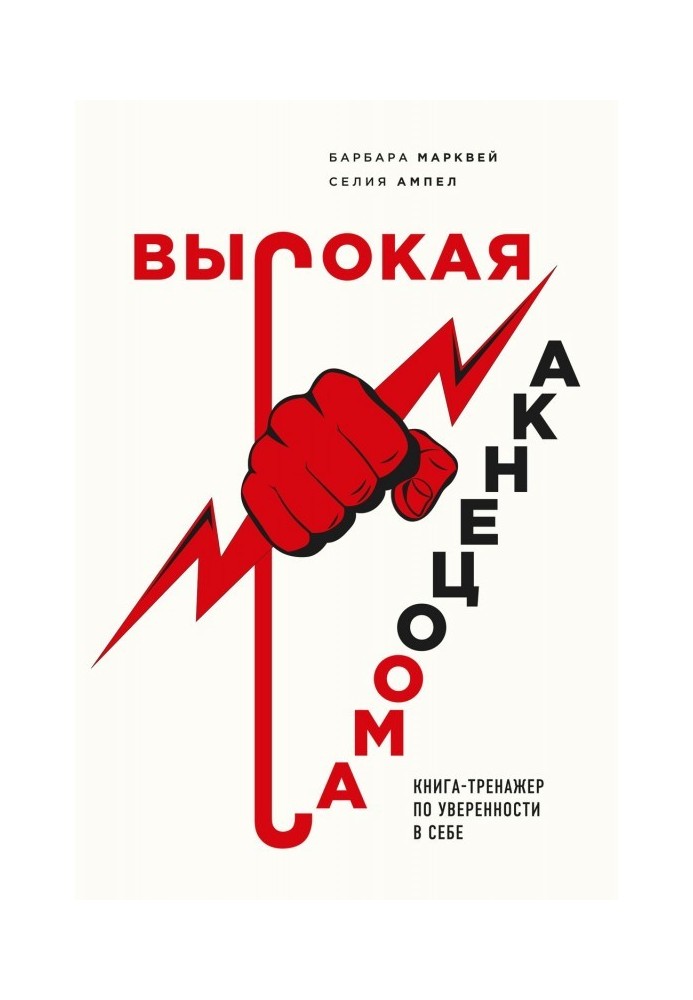 БАРБАРА МАРКВЕЙ
СЕЛИЯ АМПЕЛ

ВЫСОКАЯ

САМООЦЕНКА

КНИГА-ТРЕНАЖЕР ПО УВЕРЕННОСТИ В СЕБЕ